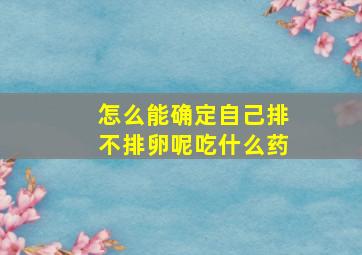 怎么能确定自己排不排卵呢吃什么药